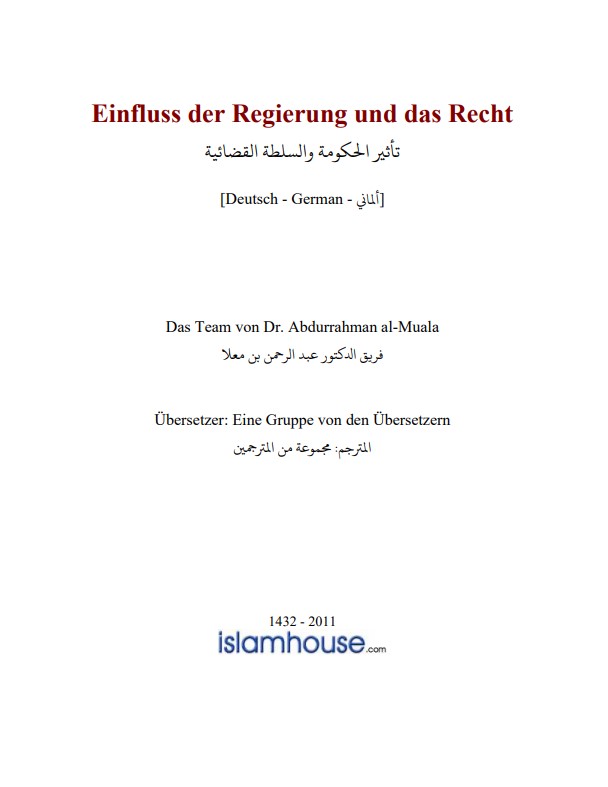 Einfluss der Regierung und das Recht

تأثير الحكومة والسلطة القضائية

[Deutsch - German - ألماني]

Das Team von Dr. Abdurrahman al-Muala

فريق الدكتور عبد الرحمن بن معلا

Übersetzer: Eine Gruppe von den Übersetzern

المترجم: مجموعة من المترجمين

1432 - 2011

islamhouse.com